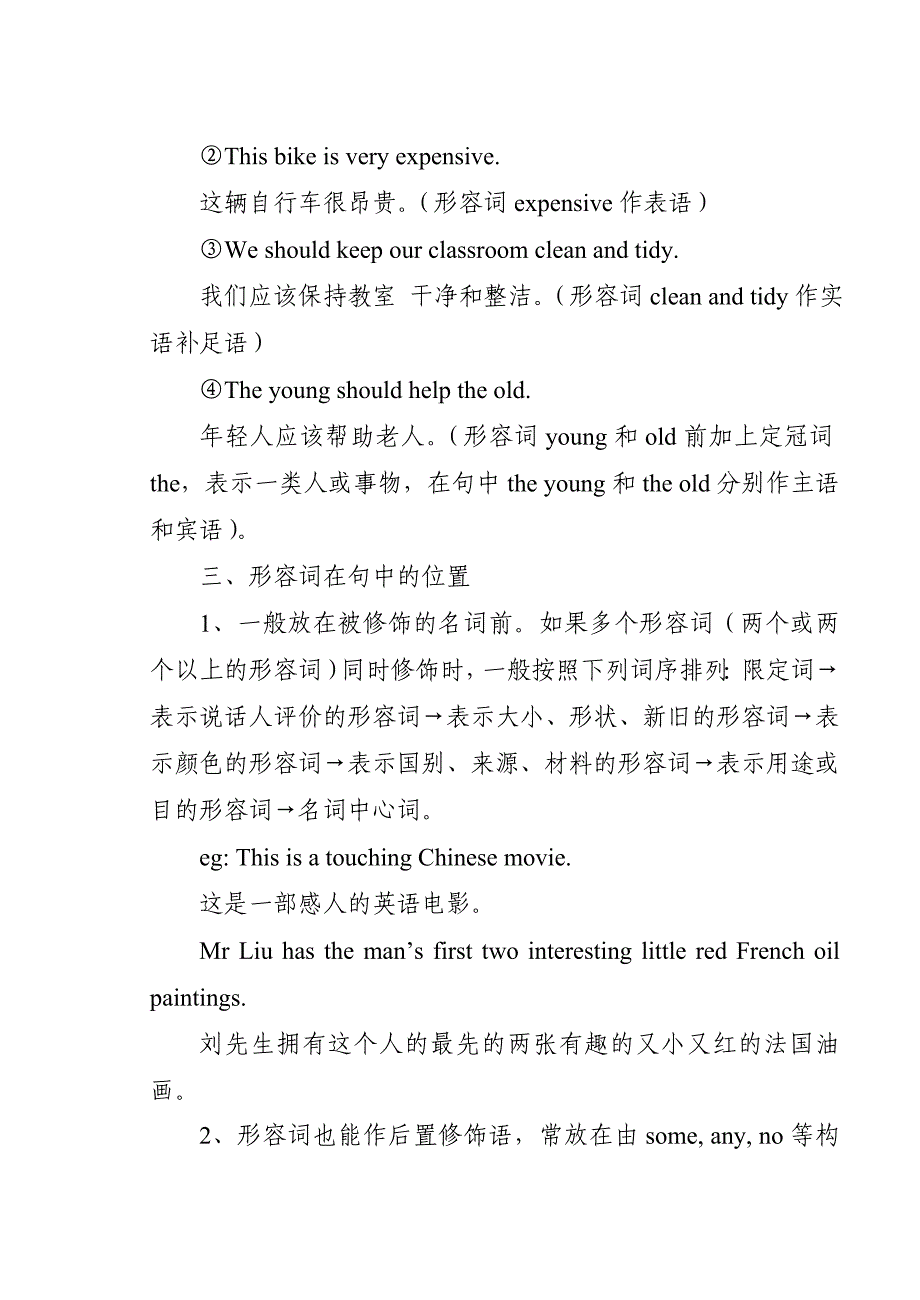 ②This bike is very expensive.

这辆自行车很昂贵。(形容词 expensive 作表语)

③We should keep our classroom clean and tidy.

我们应该保持教室 干净和整洁。(形容词 clean and tidy 作实语补足语)

④The young should help the old.

年轻人应该帮助老人。(形容词 young 和 old 前加上定冠词 the，表示一类人或事物，在句中 the young 和 the old 分别作主语和宾语)。

三、形容词在句中的位置

1、一般放在被修饰的名词前。如果多个形容词(两个或两个以上的形容词)同时修饰时，一般按照下列词序排列：限定词→表示说话人评价的形容词→表示大小、形状、新旧的形容词→表示颜色的形容词→表示国别、来源、材料的形容词→表示用途或目的形容词→名词中心词。

eg: This is a touching Chinese movie.

这是一部感人的英语电影。

Mr Liu has the man’s first two interesting little red French oil paintings.

刘先生拥有这个人的最先的两张有趣的又小又红的法国油画。

2、形容词也能作后置修饰语，常放在由 some, any, no 等构